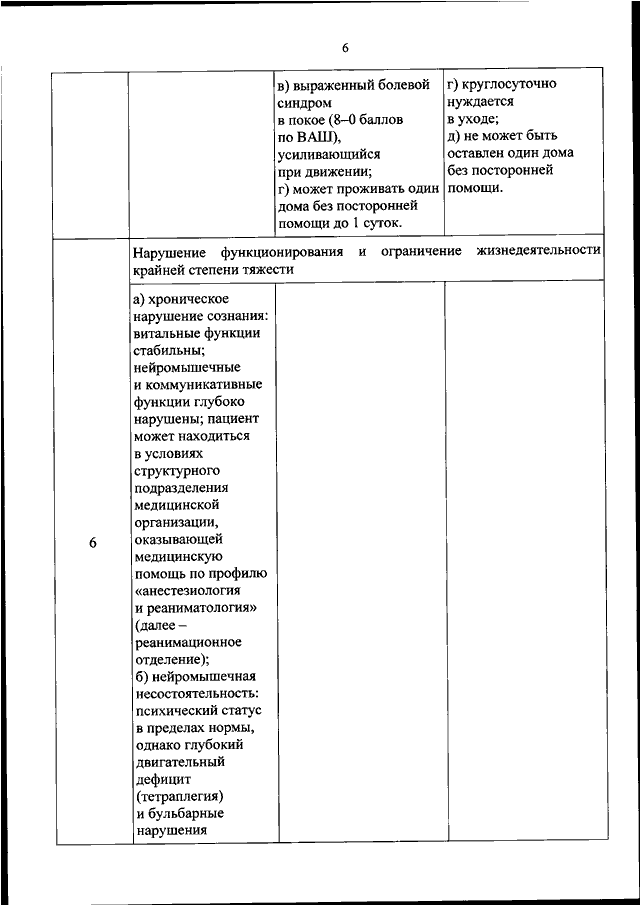 6

|  |  |  |  |
|---|---|---|---|
|  |  | в) выраженный болевой синдром в покое (8–0 баллов по ВАШ), усиливающийся при движении; г) может проживать один дома без посторонней помощи до 1 суток. | г) круглосуточно нуждается в уходе; д) не может быть оставлен один дома без посторонней помощи. |
| 6 | Нарушение функционирования и ограничение жизнедеятельности крайней степени тяжести | | |
|  | а) хроническое нарушение сознания: витальные функции стабильны; нейромышечные и коммуникативные функции глубоко нарушены; пациент может находиться в условиях структурного подразделения медицинской организации, оказывающей медицинскую помощь по профилю «анестезиология и реаниматология» (далее – реанимационное отделение); б) нейромышечная несостоятельность: психический статус в пределах нормы, однако глубокий двигательный дефицит (тетраплегия) и бульбарные нарушения |  |  |